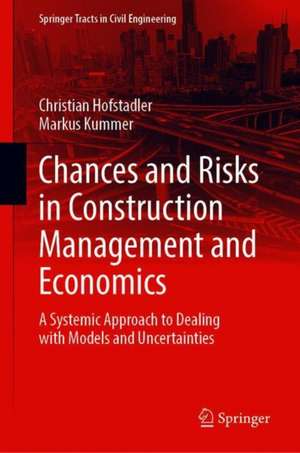 Springer Tracts in Civil Engineering

Christian Hofstadler
Markus Kummer

Chances and Risks in Construction Management and Economics

A Systemic Approach to Dealing with Models and Uncertainties

Springer